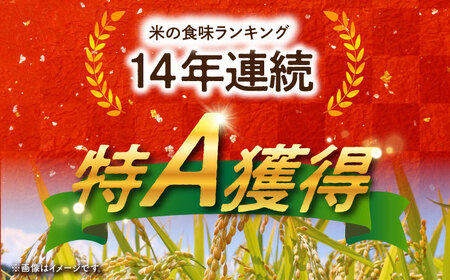 米の食味ランキング
14年連続
特A獲得
※画像はイメージです。